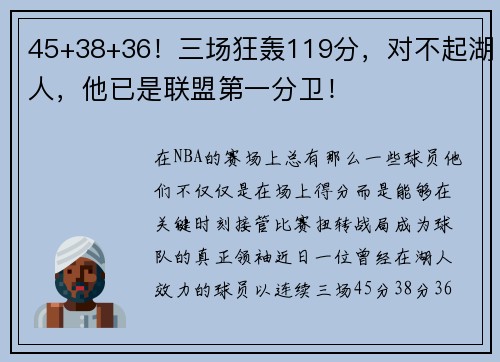 45+38+36！三场狂轰119分，对不起湖人，他已是联盟第一分卫！

在NBA的赛场上总有那么一些球员他们不仅仅是在场上得分而是能够在关键时刻接管比赛扭转战局成为球队的真正领袖近日一位曾经在湖人效力的球员以连续三场45分38分36